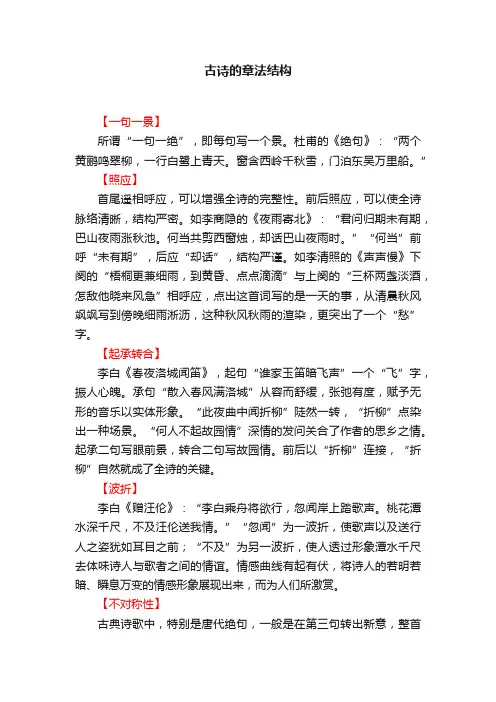 古诗的章法结构

【一句一景】

所谓“一句一绝”，即每句写一个景。杜甫的《绝句》：“两个黄鹂鸣翠柳，一行白鹭上青天。窗含西岭千秋雪，门泊东吴万里船。”

【照应】

首尾遥相呼应，可以增强全诗的完整性。前后照应，可以使全诗脉络清晰，结构严密。如李商隐的《夜雨寄北》：“君问归期未有期，巴山夜雨涨秋池。何当共剪西窗烛，却话巴山夜雨时。”“何当”前呼“未有期”，后应“却话”，结构严谨。如李清照的《声声慢》下阕的“梧桐更兼细雨，到黄昏、点点滴滴”与上阕的“三杯两盏淡酒，怎敌他晓来风急”相呼应，点出这首词写的是一天的事，从清晨秋风飒飒写到傍晚细雨淅沥，这种秋风秋雨的渲染，更突出了一个“愁”字。

【起承转合】

李白《春夜洛城闻笛》，起句“谁家玉笛暗飞声”一个“飞”字，振人心魄。承句“散入春风满洛城”从容而舒缓，张弛有度，赋予无形的音乐以实体形象。“此夜曲中闻折柳”陡然一转，“折柳”点染出一种场景。“何人不起故园情”深情的发问关合了作者的思乡之情。起承二句写眼前景，转合二句写故园情。前后以“折柳”连接，“折柳”自然就成了全诗的关键。

【波折】

李白《赠汪伦》：“李白乘舟将欲行，忽闻岸上踏歌声。桃花潭水深千尺，不及汪伦送我情。”“忽闻”为一波折，使歌声以及送行人之姿犹如耳目之前；“不及”为另一波折，使人透过形象潭水千尺去体味诗人与歌者之间的情谊。情感曲线有起有伏，将诗人的若明若暗、瞬息万变的情感形象展现出来，而为人们所激赏。

【不对称性】

古典诗歌中，特别是唐代绝句，一般是在第三句转出新意，整首